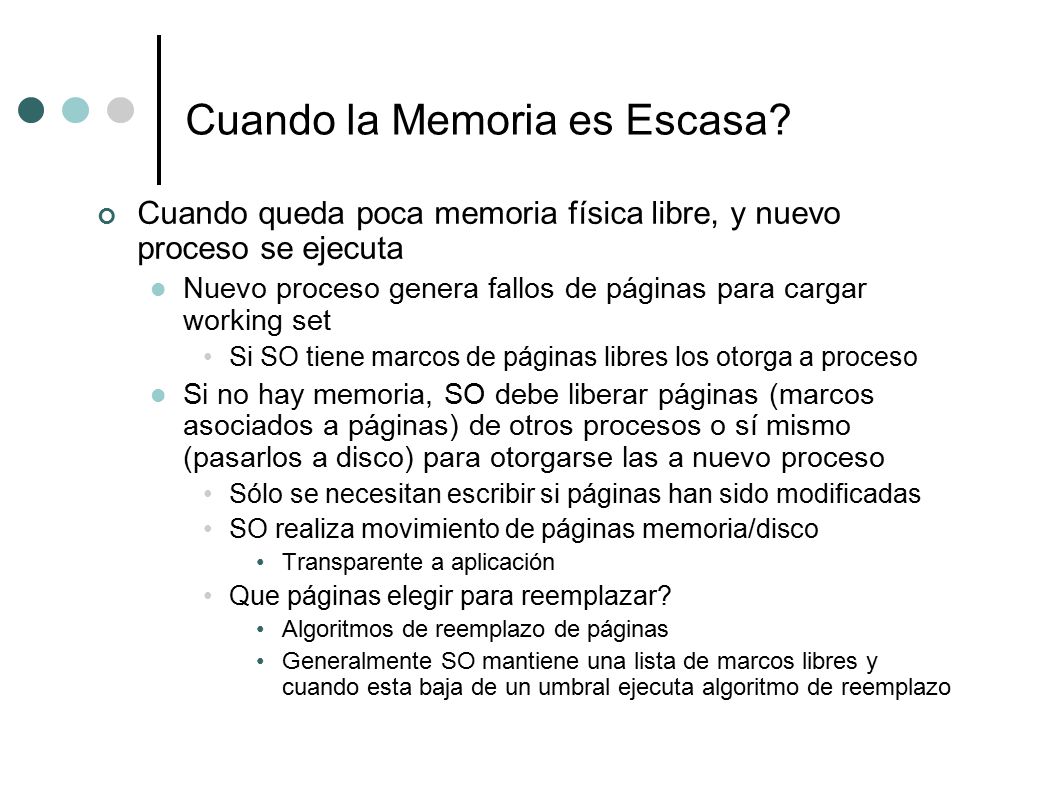 Cuando la Memoria es Escasa?

Cuando queda poca memoria física libre, y nuevo proceso se ejecuta

Nuevo proceso genera fallos de páginas para cargar working set

Si SO tiene marcos de páginas libres los otorga a proceso

Si no hay memoria, SO debe liberar páginas (marcos asociados a páginas) de otros procesos o sí mismo (pasarlos a disco) para otorgarse las a nuevo proceso

Sólo se necesitan escribir si páginas han sido modificadas

SO realiza movimiento de páginas memoria/disco

Transparente a aplicación

Que páginas elegir para reemplazar?

Algoritmos de reemplazo de páginas

Generalmente SO mantiene una lista de marcos libres y cuando esta baja de un umbral ejecuta algoritmo de reemplazo